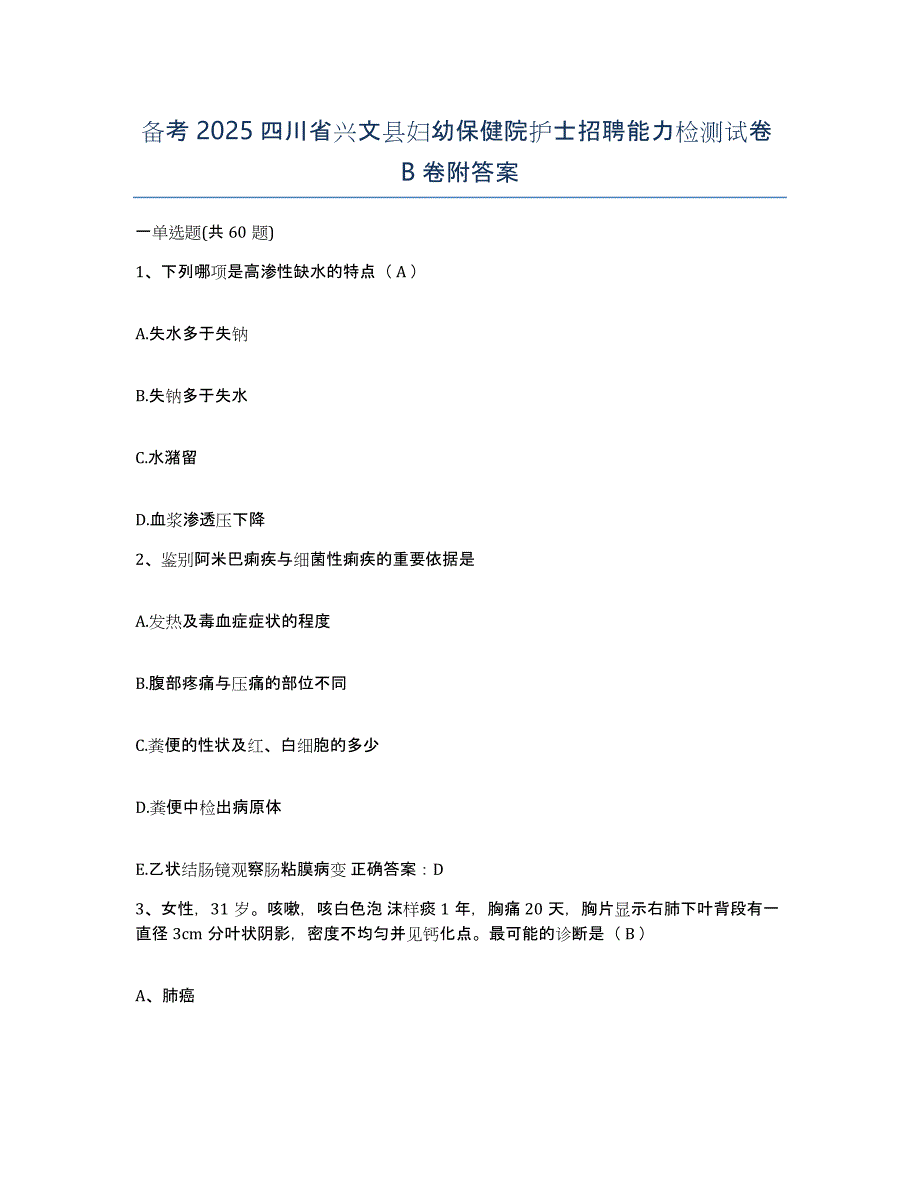 备考 2025 四川省兴文县妇幼保健院护士招聘能力检测试卷 B 卷附答案

一单选题(共 60 题)

1、下列哪项是高渗性缺水的特点（A）

A.失水多于失钠

B.失钠多于失水

C.水潴留

D.血浆渗透压下降

2、鉴别阿米巴痢疾与细菌性痢疾的重要依据是

A.发热及毒血症症状的程度

B.腹部疼痛与压痛的部位不同

C.粪便的性状及红、白细胞的多少

D.粪便中检出病原体

E.乙状结肠镜观察肠粘膜病变 正确答案：D

3、女性，31 岁。咳嗽，咳白色泡 沫样痰 1 年，胸痛 20 天，胸片显示右肺下叶背段有一直径 3cm 分叶状阴影，密度不均匀并见钙化点。最可能的诊断是（B）

A、肺癌